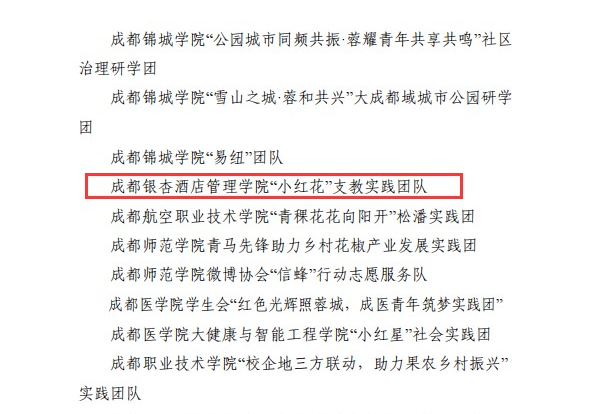 成都锦城学院“公园城市同频共振·蓉耀青年共享共鸣”社区治理研学团

成都锦城学院“雪山之城·蓉和共兴”大成都域城市公园研学团

成都锦城学院“易纽”团队

成都银杏酒店管理学院“小红花”支教实践团队

成都航空职业技术学院“青稞花花向阳开”松潘实践团

成都师范学院青马先锋助力乡村花椒产业发展实践团

成都师范学院微博协会“信蜂”行动志愿服务队

成都医学院学生会“红色光辉照蓉城，成医青年筑梦实践团”

成都医学院大健康与智能工程学院“小红星”社会实践团

成都职业技术学院“校企地三方联动，助力果农乡村振兴”实践团队